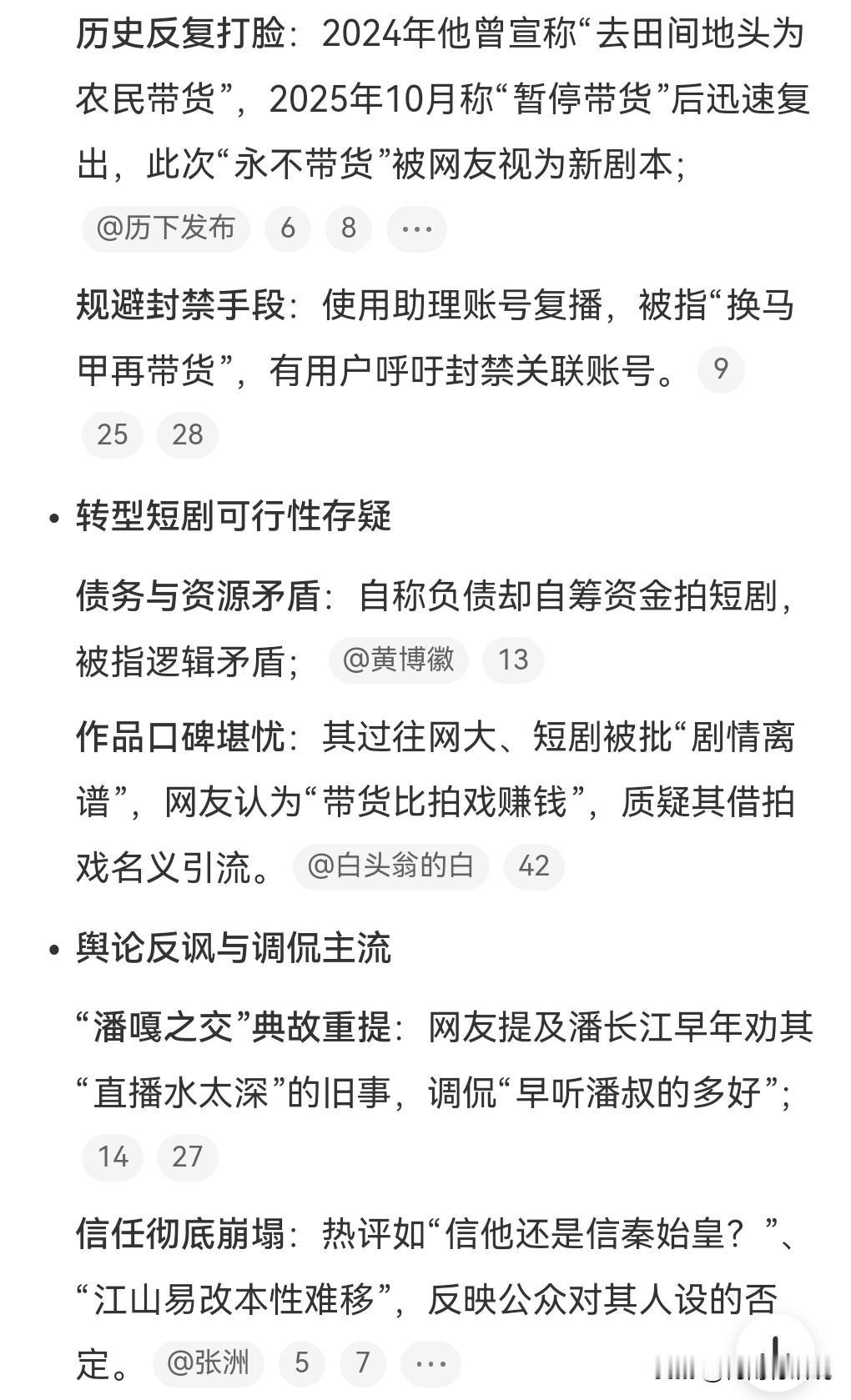 历史反复打脸：2024年他曾宣称“去田间地头为农民带货”，2025年10月称“暂停带货”后迅速复出，此次“永不带货”被网友视为新剧本； @历下发布 6 8 ···

规避封禁手段：使用助理账号复播，被指“换马甲再带货”，有用户呼吁封禁关联账号。 9 25 28

• 转型短剧可行性存疑

债务与资源矛盾：自称负债却自筹资金拍短剧，被指逻辑矛盾； @黄博徽 13

作品口碑堪忧：其过往网大、短剧被批“剧情离谱”，网友认为“带货比拍戏赚钱”，质疑其借拍戏名义引流。 @白头翁的白 42

• 舆论反讽与调侃主流

“潘嘎之交”典故重提：网友提及潘长江早年劝其“直播水太深”的旧事，调侃“早听潘叔的多好”； 14 27

信任彻底崩塌：热评如“信他还是信秦始皇？”、“江山易改本性难移”，反映公众对其人设的否定。 @张洲 5 7 ···